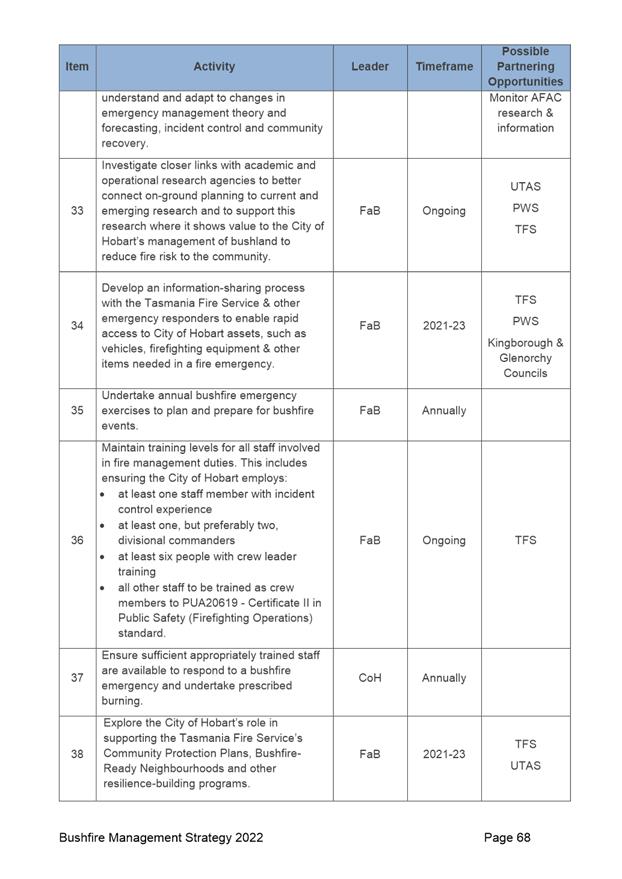 | Item | Activity | Leader | Timeframe | Possible Partnering Opportunities |
|---|---|---|---|---|
| | understand and adapt to changes in emergency management theory and forecasting, incident control and community recovery. | | | Monitor AFAC research & information |
| 33 | Investigate closer links with academic and operational research agencies to better connect on-ground planning to current and emerging research and to support this research where it shows value to the City of Hobart's management of bushland to reduce fire risk to the community. | FaB | Ongoing | UTAS PWS TFS |
| 34 | Develop an information-sharing process with the Tasmania Fire Service & other emergency responders to enable rapid access to City of Hobart assets, such as vehicles, firefighting equipment & other items needed in a fire emergency. | FaB | 2021-23 | TFS PWS Kingborough & Glenorchy Councils |
| 35 | Undertake annual bushfire emergency exercises to plan and prepare for bushfire events. | FaB | Annually | |
| 36 | Maintain training levels for all staff involved in fire management duties. This includes ensuring the City of Hobart employs: • at least one staff member with incident control experience • at least one, but preferably two, divisional commanders • at least six people with crew leader training • all other staff to be trained as crew members to PUA20619 - Certificate II in Public Safety (Firefighting Operations) standard. | FaB | Ongoing | TFS |
| 37 | Ensure sufficient appropriately trained staff are available to respond to a bushfire emergency and undertake prescribed burning. | CoH | Annually | |
| 38 | Explore the City of Hobart's role in supporting the Tasmania Fire Service's Community Protection Plans, Bushfire-Ready Neighbourhoods and other resilience-building programs. | FaB | 2021-23 | TFS UTAS |

Bushfire Management Strategy 2022 Page 68